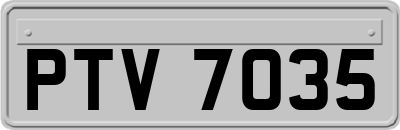 PTV 7035